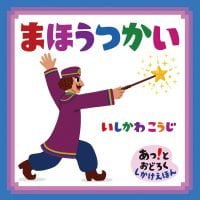 まほうつかい

いしかわ こうじ

あっ!と
おどろく
しかけえほん